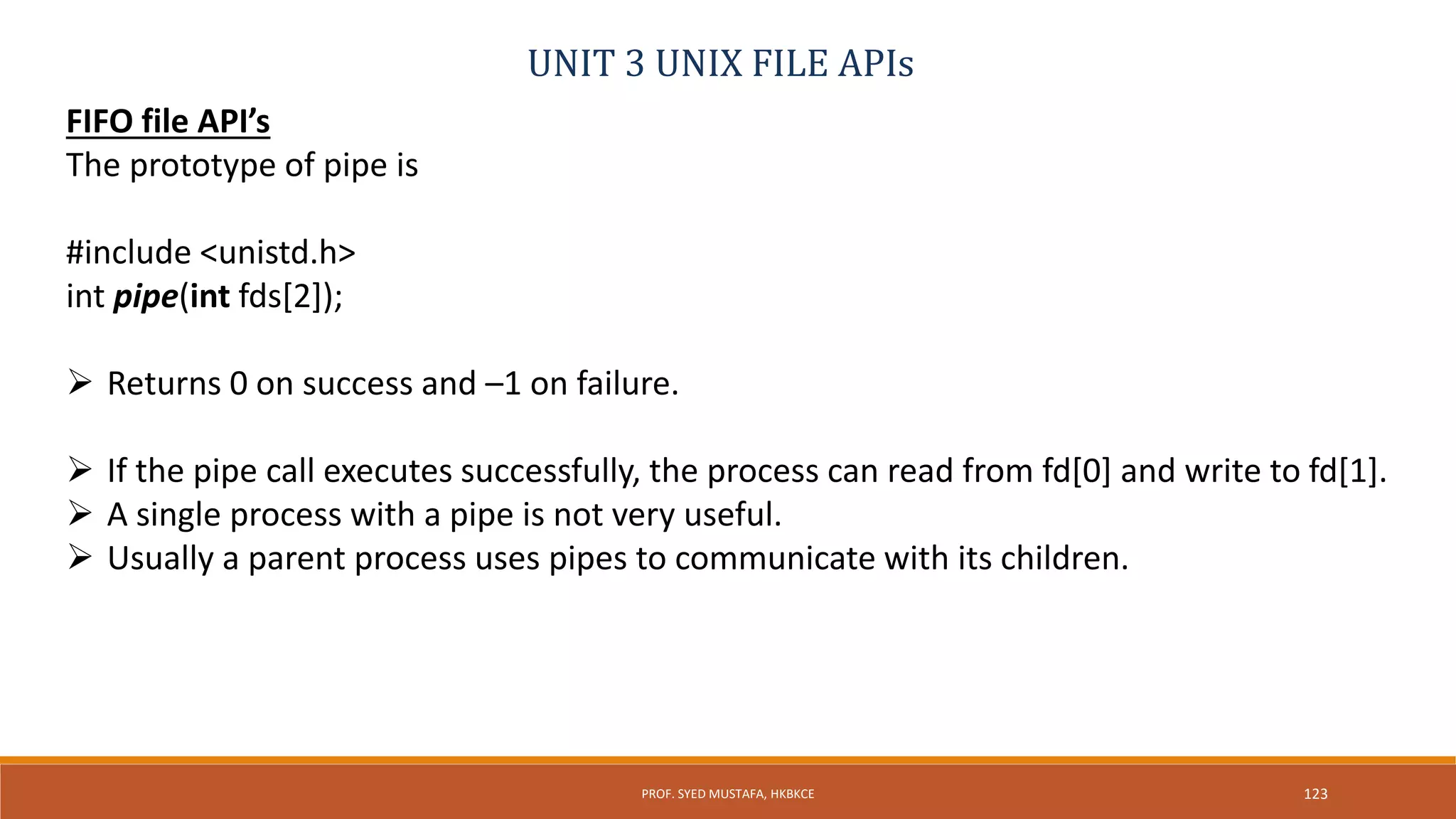 UNIT 3 UNIX FILE APIs

FIFO file API's

The prototype of pipe is

#include <unistd.h>
int pipe(int fds[2]);

➢ Returns 0 on success and –1 on failure.

➢ If the pipe call executes successfully, the process can read from fd[0] and write to fd[1].
➢ A single process with a pipe is not very useful.
➢ Usually a parent process uses pipes to communicate with its children.

PROF. SYED MUSTAFA, HKBKCE

123